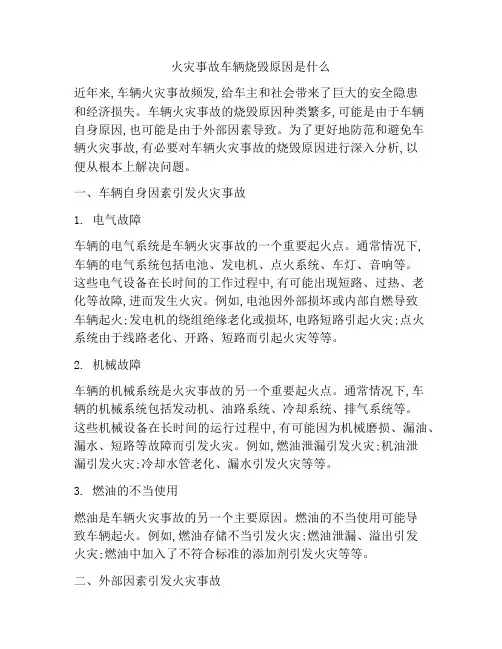 火灾事故车辆烧毁原因是什么

近年来,车辆火灾事故频发,给车主和社会带来了巨大的安全隐患和经济损失。车辆火灾事故的烧毁原因种类繁多,可能是由于车辆自身原因,也可能是由于外部因素导致。为了更好地防范和避免车辆火灾事故,有必要对车辆火灾事故的烧毁原因进行深入分析,以便从根本上解决问题。

一、车辆自身因素引发火灾事故

1. 电气故障

车辆的电气系统是车辆火灾事故的一个重要起火点。通常情况下,车辆的电气系统包括电池、发电机、点火系统、车灯、音响等。这些电气设备在长时间的工作过程中,有可能出现短路、过热、老化等故障,进而发生火灾。例如,电池因外部损坏或内部自燃导致车辆起火;发电机的绕组绝缘老化或损坏,电路短路引起火灾;点火系统由于线路老化、开路、短路而引起火灾等等。

2. 机械故障

车辆的机械系统是火灾事故的另一个重要起火点。通常情况下,车辆的机械系统包括发动机、油路系统、冷却系统、排气系统等。这些机械设备在长时间的运行过程中,有可能因为机械磨损、漏油、漏水、短路等故障而引发火灾。例如,燃油泄漏引发火灾;机油泄漏引发火灾;冷却水管老化、漏水引发火灾等等。

3. 燃油的不当使用

燃油是车辆火灾事故的另一个主要原因。燃油的不当使用可能导致车辆起火。例如,燃油存储不当引发火灾;燃油泄漏、溢出引发火灾;燃油中加入了不符合标准的添加剂引发火灾等等。

二、外部因素引发火灾事故